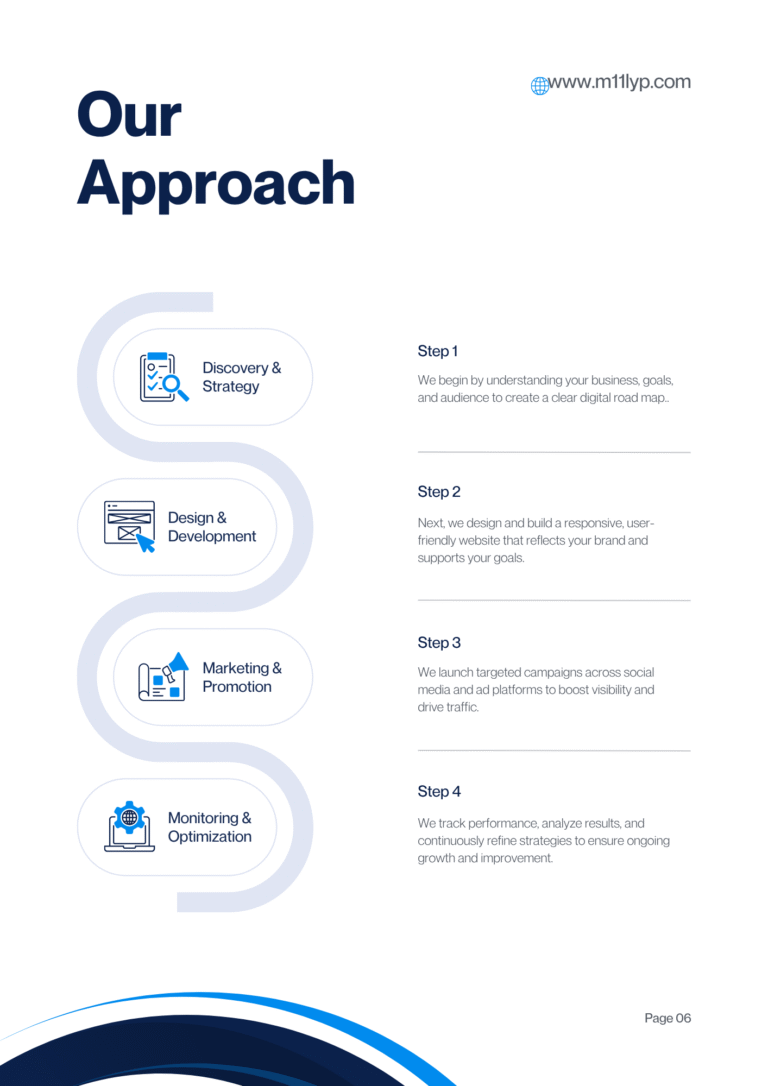 www.m11lyp.com

Our Approach

Discovery & Strategy

Design & Development

Marketing & Promotion

Monitoring & Optimization

Step 1

We begin by understanding your business, goals, and audience to create a clear digital road map..

Step 2

Next, we design and build a responsive, user-friendly website that reflects your brand and supports your goals.

Step 3

We launch targeted campaigns across social media and ad platforms to boost visibility and drive traffic.

Step 4

We track performance, analyze results, and continuously refine strategies to ensure ongoing growth and improvement.

Page 06